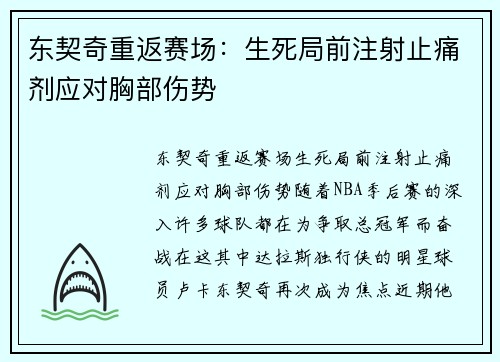 东契奇重返赛场：生死局前注射止痛剂应对胸部伤势

东契奇重返赛场生死局前注射止痛剂应对胸部伤势随着NBA季后赛的深入许多球队都在为争取总冠军而奋战在这其中达拉斯独行侠的明星球员卢卡东契奇再次成为焦点近期他